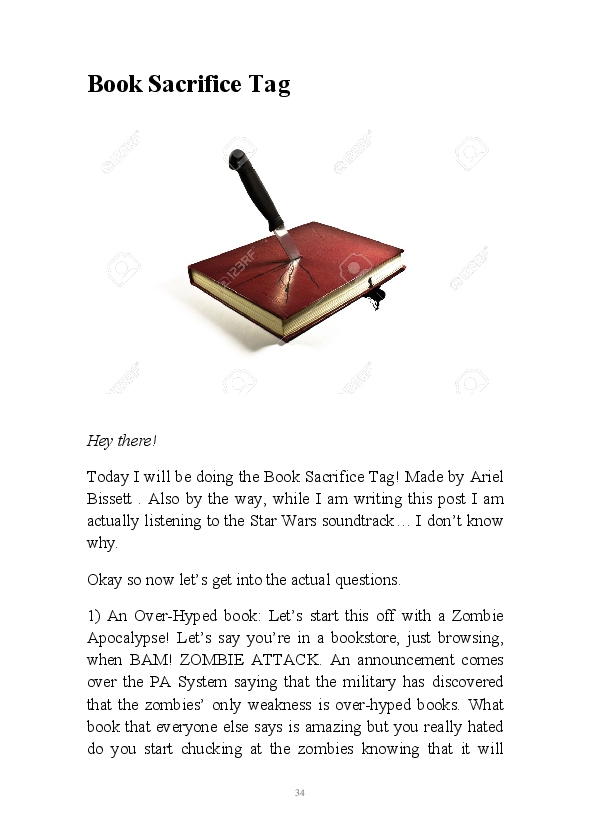 Book Sacrifice Tag

Hey there!

Today I will be doing the Book Sacrifice Tag! Made by Ariel Bissett . Also by the way, while I am writing this post I am actually listening to the Star Wars soundtrack… I don't know why.

Okay so now let's get into the actual questions.

1) An Over-Hyped book: Let's start this off with a Zombie Apocalypse! Let's say you're in a bookstore, just browsing, when BAM! ZOMBIE ATTACK. An announcement comes over the PA System saying that the military has discovered that the zombies' only weakness is over-hyped books. What book that everyone else says is amazing but you really hated do you start chucking at the zombies knowing that it will

34

123RF